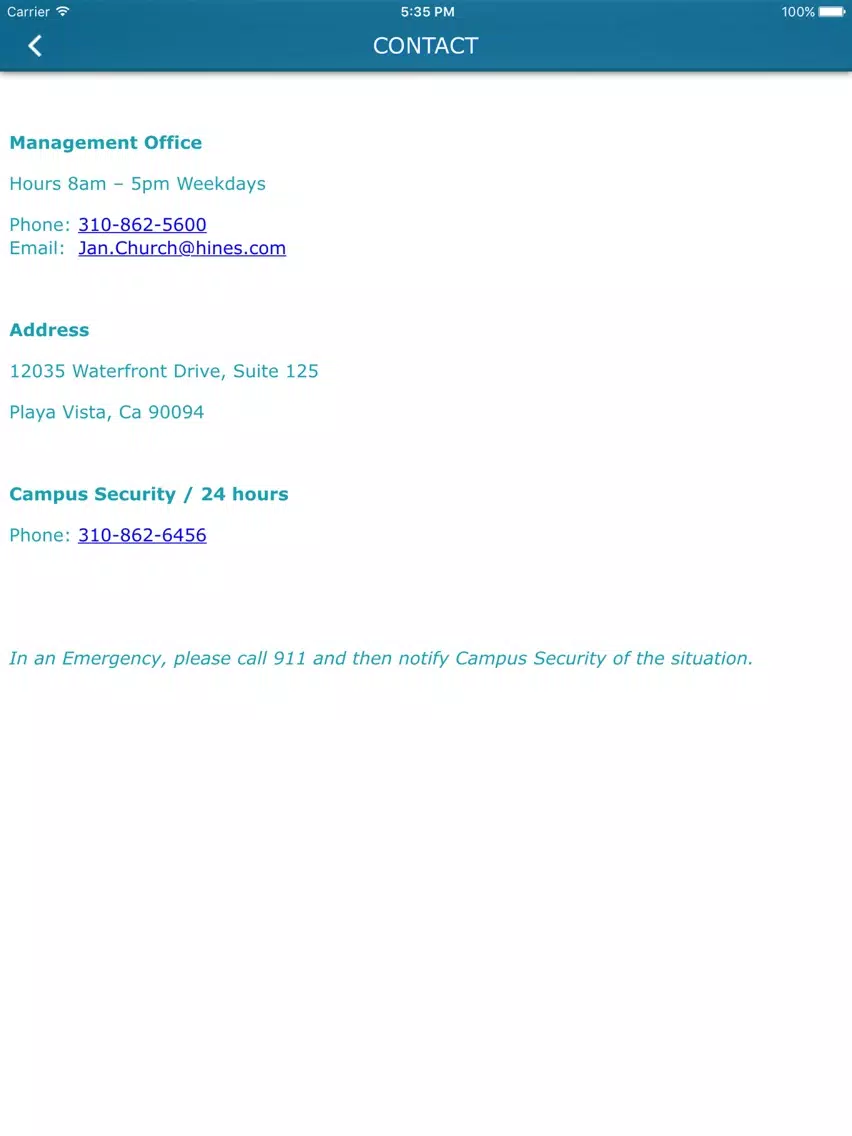 Carrier 5:35 PM 100%

CONTACT

Management Office

Hours 8am – 5pm Weekdays

Phone: 310-862-5600
Email: Jan.Church@hines.com

Address

12035 Waterfront Drive, Suite 125

Playa Vista, Ca 90094

Campus Security / 24 hours

Phone: 310-862-6456

In an Emergency, please call 911 and then notify Campus Security of the situation.